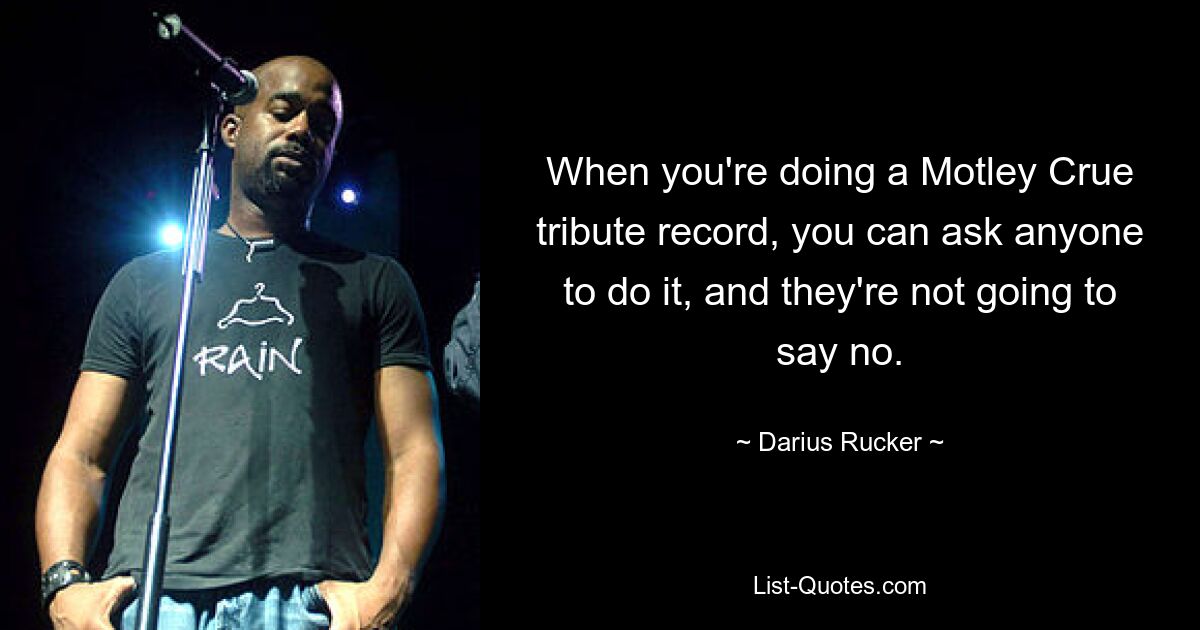 RAIN

When you're doing a Motley Crue tribute record, you can ask anyone to do it, and they're not going to say no.

~ Darius Rucker ~

List-Quotes.com